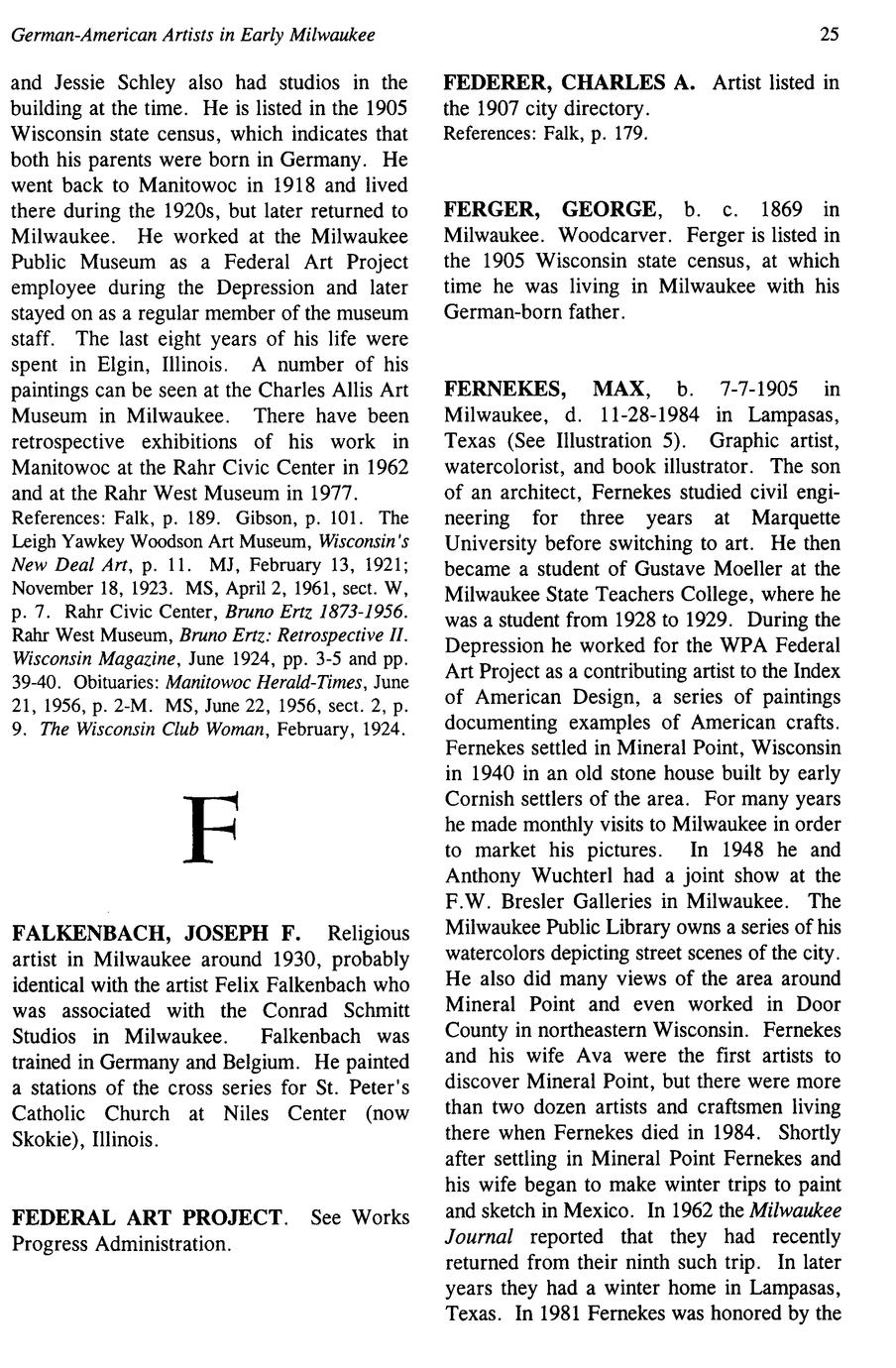 German-American Artists in Early Milwaukee

25

and Jessie Schley also had studios in the building at the time. He is listed in the 1905 Wisconsin state census, which indicates that both his parents were born in Germany. He went back to Manitowoc in 1918 and lived there during the 1920s, but later returned to Milwaukee. He worked at the Milwaukee Public Museum as a Federal Art Project employee during the Depression and later stayed on as a regular member of the museum staff. The last eight years of his life were spent in Elgin, Illinois. A number of his paintings can be seen at the Charles Allis Art Museum in Milwaukee. There have been retrospective exhibitions of his work in Manitowoc at the Rahr Civic Center in 1962 and at the Rahr West Museum in 1977.
References: Falk, p. 189. Gibson, p. 101. The Leigh Yawkey Woodson Art Museum, Wisconsin's New Deal Art, p. 11. MJ, February 13, 1921; November 18, 1923. MS, April 2, 1961, sect. W, p. 7. Rahr Civic Center, Bruno Ertz 1873-1956. Rahr West Museum, Bruno Ertz: Retrospective II. Wisconsin Magazine, June 1924, pp. 3-5 and pp. 39-40. Obituaries: Manitowoc Herald-Times, June 21, 1956, p. 2-M. MS, June 22, 1956, sect. 2, p. 9. The Wisconsin Club Woman, February, 1924.

F

FALKENBACH, JOSEPH F. Religious artist in Milwaukee around 1930, probably identical with the artist Felix Falkenbach who was associated with the Conrad Schmitt Studios in Milwaukee. Falkenbach was trained in Germany and Belgium. He painted a stations of the cross series for St. Peter's Catholic Church at Niles Center (now Skokie), Illinois.

FEDERAL ART PROJECT. See Works Progress Administration.

FEDERER, CHARLES A. Artist listed in the 1907 city directory.
References: Falk, p. 179.

FERGER, GEORGE, b. c. 1869 in Milwaukee. Woodcarver. Ferger is listed in the 1905 Wisconsin state census, at which time he was living in Milwaukee with his German-born father.

FERNEKES, MAX, b. 7-7-1905 in Milwaukee, d. 11-28-1984 in Lampasas, Texas (See Illustration 5). Graphic artist, watercolorist, and book illustrator. The son of an architect, Fernekes studied civil engineering for three years at Marquette University before switching to art. He then became a student of Gustave Moeller at the Milwaukee State Teachers College, where he was a student from 1928 to 1929. During the Depression he worked for the WPA Federal Art Project as a contributing artist to the Index of American Design, a series of paintings documenting examples of American crafts. Fernekes settled in Mineral Point, Wisconsin in 1940 in an old stone house built by early Cornish settlers of the area. For many years he made monthly visits to Milwaukee in order to market his pictures. In 1948 he and Anthony Wuchterl had a joint show at the F.W. Bresler Galleries in Milwaukee. The Milwaukee Public Library owns a series of his watercolors depicting street scenes of the city. He also did many views of the area around Mineral Point and even worked in Door County in northeastern Wisconsin. Fernekes and his wife Ava were the first artists to discover Mineral Point, but there were more than two dozen artists and craftsmen living there when Fernekes died in 1984. Shortly after settling in Mineral Point Fernekes and his wife began to make winter trips to paint and sketch in Mexico. In 1962 the Milwaukee Journal reported that they had recently returned from their ninth such trip. In later years they had a winter home in Lampasas, Texas. In 1981 Fernekes was honored by the